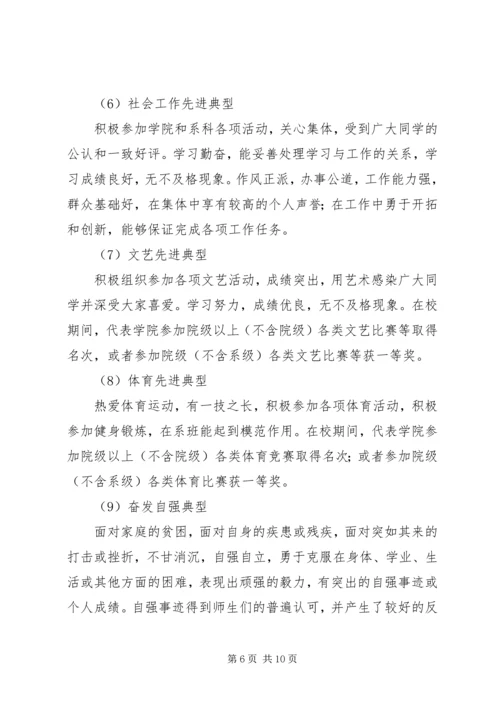 （6）社会工作先进典型

积极参加学院和系科各项活动，关心集体，受到广大同学的公认和一致好评。学习勤奋，能妥善处理学习与工作的关系，学习成绩良好，无不及格现象。作风正派，办事公道，工作能力强，群众基础好，在集体中享有较高的个人声誉；在工作中勇于开拓和创新，能够保证完成各项工作任务。

（7）文艺先进典型

积极组织参加各项文艺活动，成绩突出，用艺术感染广大同学并深受大家喜爱。学习努力，成绩优良，无不及格现象。在校期间，代表学院参加院级以上（不含院级）各类文艺比赛等取得名次，或者参加院级（不含系级）各类文艺比赛等获一等奖。

（8）体育先进典型

热爱体育运动，有一技之长，积极参加各项体育活动，积极参加健身锻炼，在系班能起到模范作用。在校期间，代表学院参加院级以上（不含院级）各类体育竞赛取得名次；或者参加院级（不含系级）各类体育比赛获一等奖。

（9）奋发自强典型

面对家庭的贫困，面对自身的疾患或残疾，面对突如其来的打击或挫折，不甘消沉，自强自立，勇于克服在身体、学业、生活或其他方面的困难，表现出顽强的毅力，有突出的自强事迹或个人成绩。自强事迹得到师生们的普遍认可，并产生了较好的反

第 6 页 共 10 页